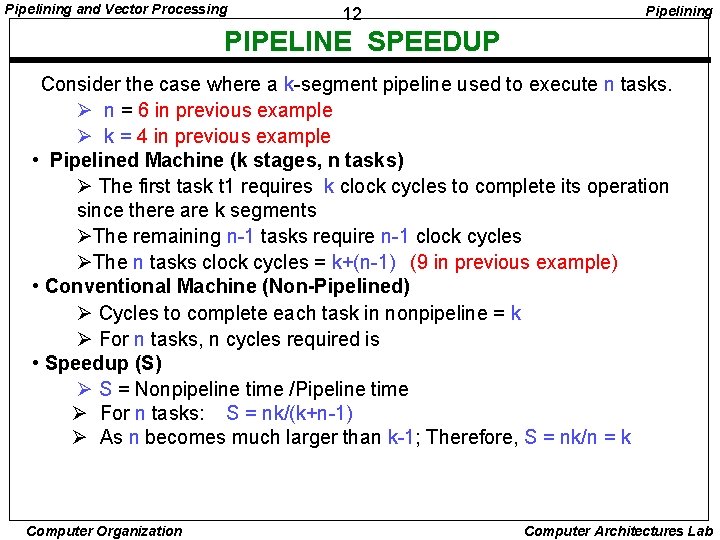 Pipelining and Vector Processing

12

Pipelining

PIPELINE SPEEDUP

Consider the case where a k-segment pipeline used to execute n tasks.

➢ n = 6 in previous example

➢ k = 4 in previous example

• Pipelined Machine (k stages, n tasks)

➢ The first task t1 requires k clock cycles to complete its operation since there are k segments

➢The remaining n-1 tasks require n-1 clock cycles

➢The n tasks clock cycles = k+(n-1) (9 in previous example)

• Conventional Machine (Non-Pipelined)

➢ Cycles to complete each task in nonpipeline = k

➢ For n tasks, n cycles required is

• Speedup (S)

➢ S = Nonpipeline time /Pipeline time

➢ For n tasks: S = nk/(k+n-1)

➢ As n becomes much larger than k-1; Therefore, S = nk/n = k

Computer Organization

Computer Architectures Lab